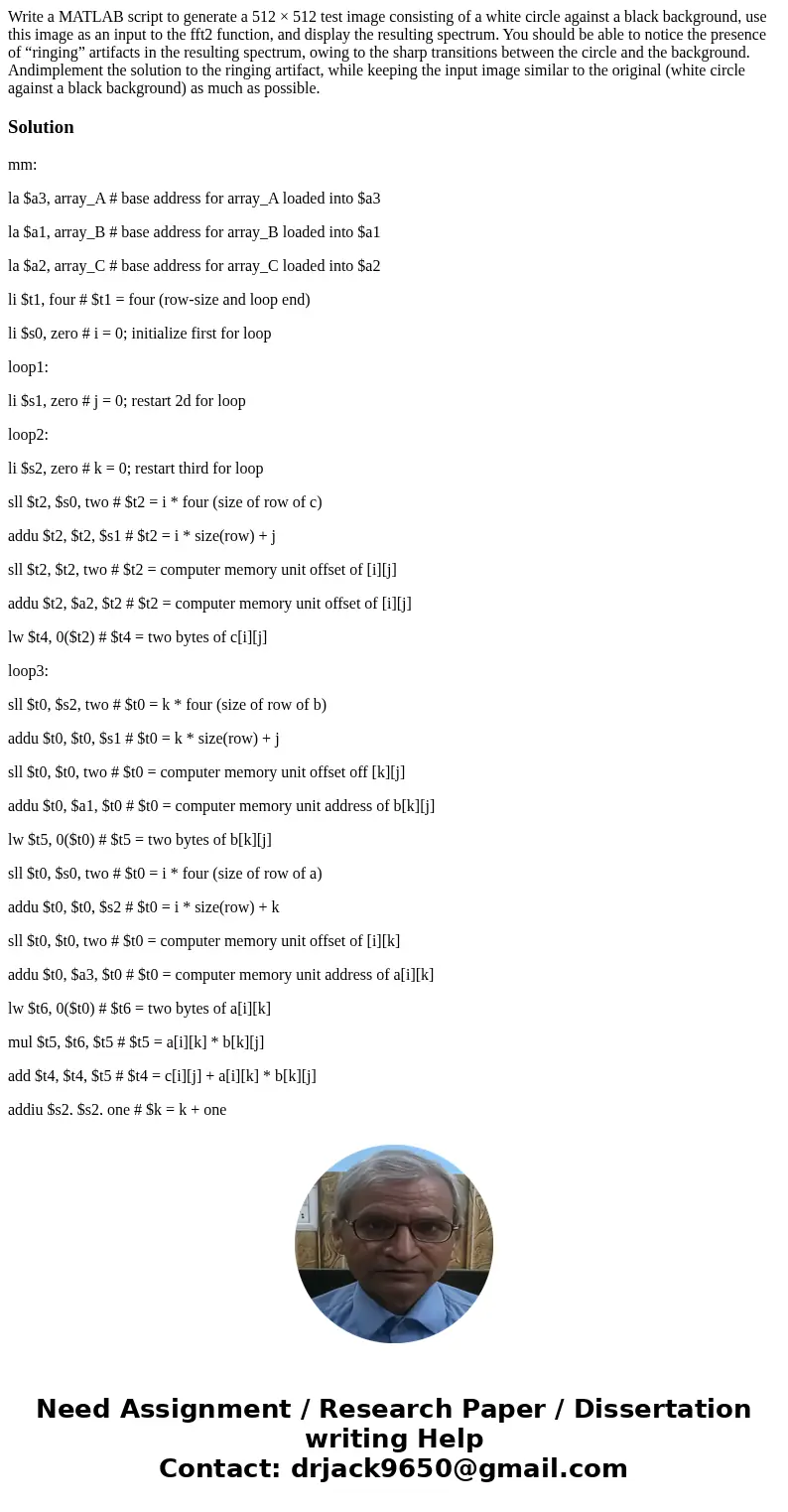 Write a MATLAB script to generate a 512 × 512 test image consisting of a white circle against a black background, use this image as an input to the fft2 function, and display the resulting spectrum. You should be able to notice the presence of “ringing” artifacts in the resulting spectrum, owing to the sharp transitions between the circle and the background. Andimplement the solution to the ringing artifact, while keeping the input image similar to the original (white circle against a black background) as much as possible.

Solution

mm:

la \$a3, array_A # base address for array_A loaded into \$a3

la \$a1, array_B # base address for array_B loaded into \$a1

la \$a2, array_C # base address for array_C loaded into \$a2

li \$t1, four # \$t1 = four (row-size and loop end)

li \$s0, zero # i = 0; initialize first for loop

loop1:

li \$s1, zero # j = 0; restart 2d for loop

loop2:

li \$s2, zero # k = 0; restart third for loop

sll \$t2, \$s0, two # \$t2 = i * four (size of row of c)

addu \$t2, \$t2, \$s1 # \$t2 = i * size(row) + j

sll \$t2, \$t2, two # \$t2 = computer memory unit offset of [i][j]

addu \$t2, \$a2, \$t2 # \$t2 = computer memory unit offset of [i][j]

lw \$t4, 0(\$t2) # \$t4 = two bytes of c[i][j]

loop3:

sll \$t0, \$s2, two # \$t0 = k * four (size of row of b)

addu \$t0, \$t0, \$s1 # \$t0 = k * size(row) + j

sll \$t0, \$t0, two # \$t0 = computer memory unit offset off [k][j]

addu \$t0, \$a1, \$t0 # \$t0 = computer memory unit address of b[k][j]

lw \$t5, 0(\$t0) # \$t5 = two bytes of b[k][j]

sll \$t0, \$s0, two # \$t0 = i * four (size of row of a)

addu \$t0, \$t0, \$s2 # \$t0 = i * size(row) + k

sll \$t0, \$t0, two # \$t0 = computer memory unit offset of [i][k]

addu \$t0, \$a3, \$t0 # \$t0 = computer memory unit address of a[i][k]

lw \$t6, 0(\$t0) # \$t6 = two bytes of a[i][k]

mul \$t5, \$t6, \$t5 # \$t5 = a[i][k] * b[k][j]

add \$t4, \$t4, \$t5 # \$t4 = c[i][j] + a[i][k] * b[k][j]

addiu \$s2. \$s2. one # \$k = k + one

Need Assignment / Research Paper / Dissertation writing Help
Contact: drjack9650@gmail.com